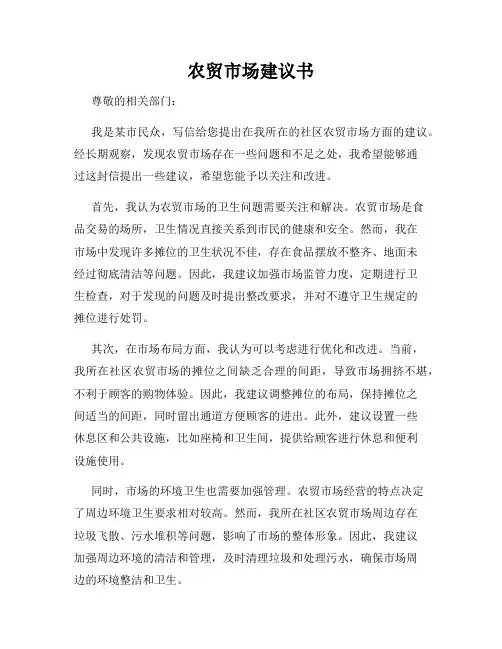 农贸市场建议书

尊敬的相关部门：

我是某市民众，写信给您提出在我所在的社区农贸市场方面的建议。经长期观察，发现农贸市场存在一些问题和不足之处，我希望能够通过这封信提出一些建议，希望您能予以关注和改进。

首先，我认为农贸市场的卫生问题需要关注和解决。农贸市场是食品交易的场所，卫生情况直接关系到市民的健康和安全。然而，我在市场中发现许多摊位的卫生状况不佳，存在食品摆放不整齐、地面未经过彻底清洁等问题。因此，我建议加强市场监管力度，定期进行卫生检查，对于发现的问题及时提出整改要求，并对不遵守卫生规定的摊位进行处罚。

其次，在市场布局方面，我认为可以考虑进行优化和改进。当前，我所在社区农贸市场的摊位之间缺乏合理的间距，导致市场拥挤不堪，不利于顾客的购物体验。因此，我建议调整摊位的布局，保持摊位之间适当的间距，同时留出通道方便顾客的进出。此外，建议设置一些休息区和公共设施，比如座椅和卫生间，提供给顾客进行休息和便利设施使用。

同时，市场的环境卫生也需要加强管理。农贸市场经营的特点决定了周边环境卫生要求相对较高。然而，我所在社区农贸市场周边存在垃圾飞散、污水堆积等问题，影响了市场的整体形象。因此，我建议加强周边环境的清洁和管理，及时清理垃圾和处理污水，确保市场周边的环境整洁和卫生。